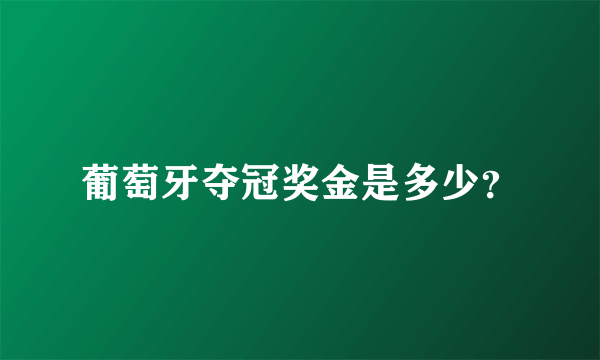 葡萄牙夺冠奖金是多少?